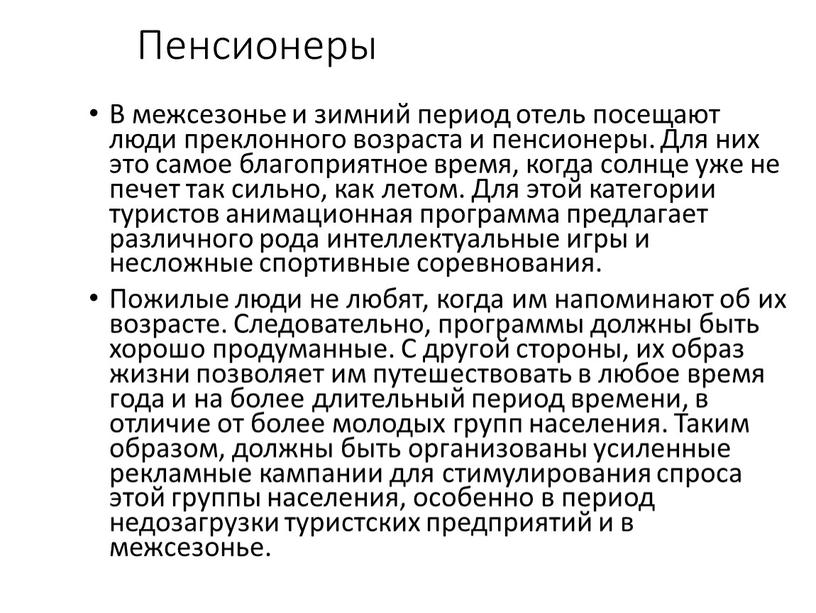 Пенсионеры

• В межсезонье и зимний период отель посещают люди преклонного возраста и пенсионеры. Для них это самое благоприятное время, когда солнце уже не печет так сильно, как летом. Для этой категории туристов анимационная программа предлагает различного рода интеллектуальные игры и несложные спортивные соревнования.

• Пожилые люди не любят, когда им напоминают об их возрасте. Следовательно, программы должны быть хорошо продуманные. С другой стороны, их образ жизни позволяет им путешествовать в любое время года и на более длительный период времени, в отличие от более молодых групп населения. Таким образом, должны быть организованы усиленные рекламные кампании для стимулирования спроса этой группы населения, особенно в период недозагрузки туристских предприятий и в межсезонье.